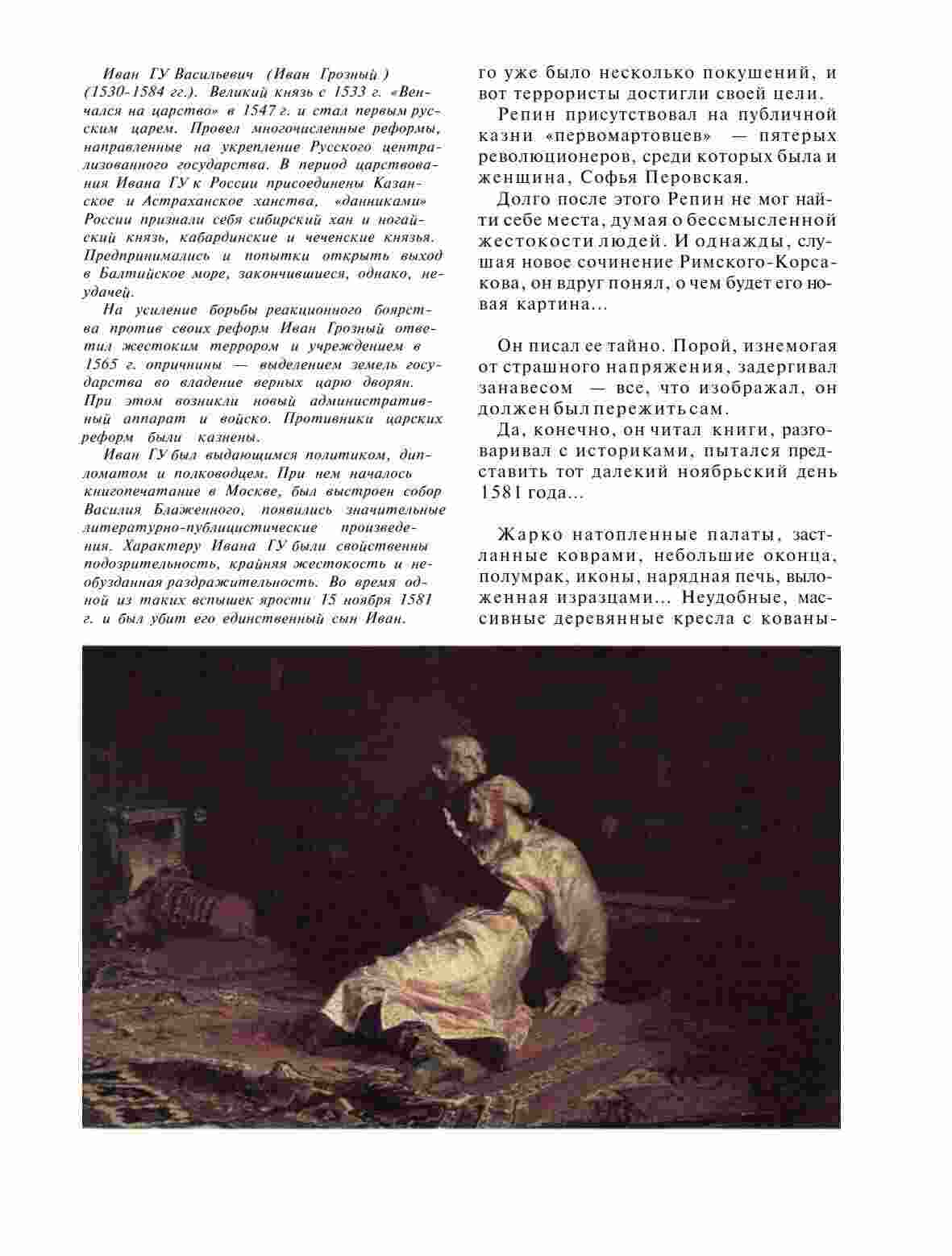 Иван ГУ Васильевич (Иван Грозный ) (1530-1584 гг.). Великий князь с 1533 г. «Венчался на царство» в 1547 г. и стал первым русским царем. Провел многочисленные реформы, направленные на укрепление Русского централизованного государства. В период царствования Ивана ГУ к России присоединены Казанское и Астраханское ханства, «данниками» России признали себя сибирский хан и ногайский князь, кабардинские и чеченские князья. Предпринимались и попытки открыть выход в Балтийское море, закончившиеся, однако, неудачей.

На усиление борьбы реакционного боярства против своих реформ Иван Грозный ответил жестоким террором и учреждением в 1565 г. опричнины — выделением земель государства во владение верных царю дворян. При этом возникли новый административный аппарат и войско. Противники царских реформ были казнены.

Иван ГУ был выдающимся политиком, дипломатом и полководцем. При нем началось книгопечатание в Москве, был выстроен собор Василия Блаженного, появились значительные литературно-публицистические произведения. Характеру Ивана ГУ были свойственны подозрительность, крайняя жестокость и необузданная раздражительность. Во время одной из таких вспышек ярости 15 ноября 1581 г. и был убит его единственный сын Иван.

го уже было несколько покушений, и вот террористы достигли своей цели.

Репин присутствовал на публичной казни «первомартовцев» — пятерых революционеров, среди которых была и женщина, Софья Перовская.

Долго после этого Репин не мог найти себе места, думая о бессмысленной жестокости людей. И однажды, слушая новое сочинение Римского-Корсакова, он вдруг понял, о чем будет его новая картина...

Он писал ее тайно. Порой, изнемогая от страшного напряжения, задергивал занавесом — все, что изображал, он должен был пережить сам.

Да, конечно, он читал книги, разговаривал с историками, пытался представить тот далекий ноябрьский день 1581 года...

Жарко натопленные палаты, застланные коврами, небольшие оконца, полумрак, иконы, нарядная печь, выложенная изразцами... Неудобные, массивные деревянные кресла с кованы-